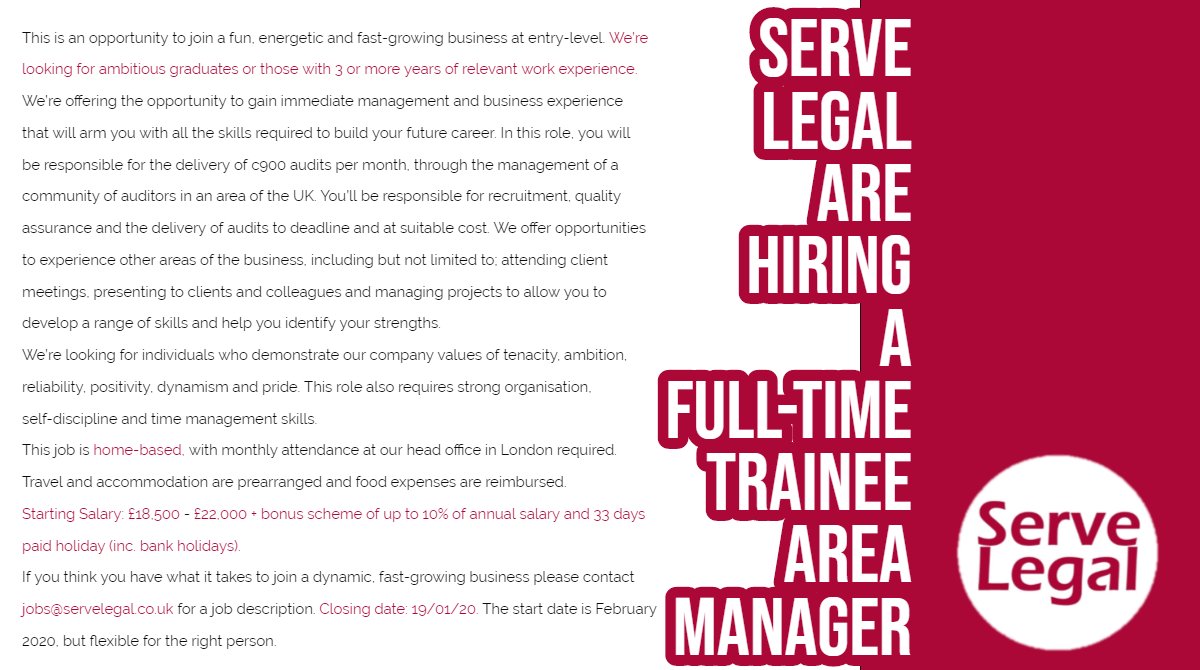 This is an opportunity to join a fun, energetic and fast-growing business at entry-level. We're looking for ambitious graduates or those with 3 or more years of relevant work experience. We're offering the opportunity to gain immediate management and business experience that will arm you with all the skills required to build your future career. In this role, you will be responsible for the delivery of c900 audits per month, through the management of a community of auditors in an area of the UK. You'll be responsible for recruitment, quality assurance and the delivery of audits to deadline and at suitable cost. We offer opportunities to experience other areas of the business, including but not limited to; attending client meetings, presenting to clients and colleagues and managing projects to allow you to develop a range of skills and help you identify your strengths.

We're looking for individuals who demonstrate our company values of tenacity, ambition, reliability, positivity, dynamism and pride. This role also requires strong organisation, self-discipline and time management skills.

This job is home-based, with monthly attendance at our head office in London required. Travel and accommodation are prearranged and food expenses are reimbursed.

Starting Salary: £18,500 - £22,000 + bonus scheme of up to 10% of annual salary and 33 days paid holiday (inc. bank holidays).

If you think you have what it takes to join a dynamic, fast-growing business please contact jobs@servelegal.co.uk for a job description. Closing date: 19/01/20. The start date is February 2020, but flexible for the right person.

SERVE
LEGAL
ARE
HIRING
A
FULL-TIME
TRAINEE
AREA
MANAGER

Serve
Legal